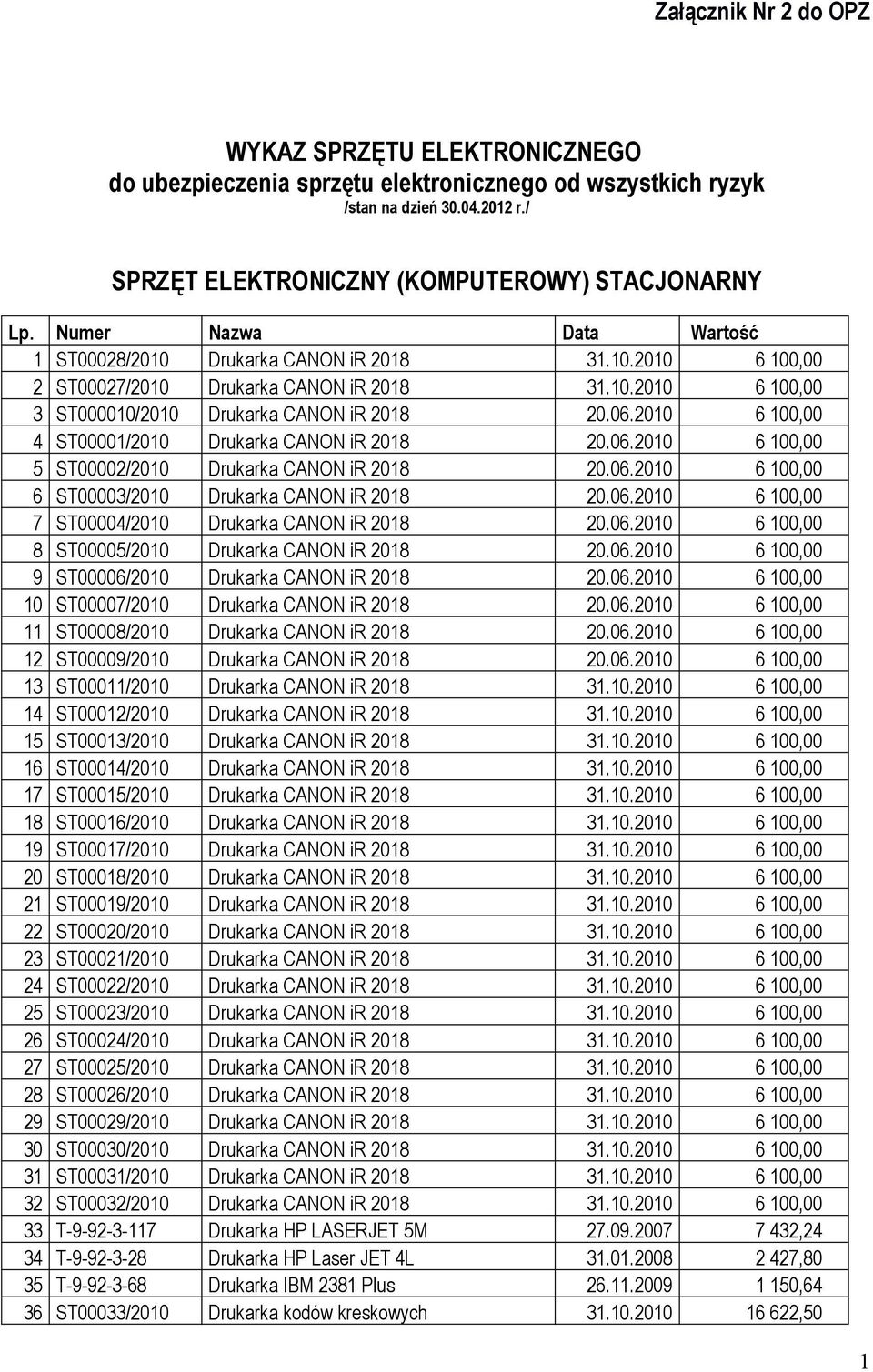 Załącznik Nr 2 do OPZ

WYKAZ SPRZĘTU ELEKTRONICZNEGO
do ubezpieczenia sprzętu elektronicznego od wszystkich ryzyk
/stan na dzień 30.04.2012 r./

SPRZĘT ELEKTRONICZNY (KOMPUTEROWY) STACJONARNY

| Lp. | Numer | Nazwa | Data | Wartość |
|---|---|---|---|---|
| 1 | ST00028/2010 | Drukarka CANON iR 2018 | 31.10.2010 | 6 100,00 |
| 2 | ST00027/2010 | Drukarka CANON iR 2018 | 31.10.2010 | 6 100,00 |
| 3 | ST000010/2010 | Drukarka CANON iR 2018 | 20.06.2010 | 6 100,00 |
| 4 | ST00001/2010 | Drukarka CANON iR 2018 | 20.06.2010 | 6 100,00 |
| 5 | ST00002/2010 | Drukarka CANON iR 2018 | 20.06.2010 | 6 100,00 |
| 6 | ST00003/2010 | Drukarka CANON iR 2018 | 20.06.2010 | 6 100,00 |
| 7 | ST00004/2010 | Drukarka CANON iR 2018 | 20.06.2010 | 6 100,00 |
| 8 | ST00005/2010 | Drukarka CANON iR 2018 | 20.06.2010 | 6 100,00 |
| 9 | ST00006/2010 | Drukarka CANON iR 2018 | 20.06.2010 | 6 100,00 |
| 10 | ST00007/2010 | Drukarka CANON iR 2018 | 20.06.2010 | 6 100,00 |
| 11 | ST00008/2010 | Drukarka CANON iR 2018 | 20.06.2010 | 6 100,00 |
| 12 | ST00009/2010 | Drukarka CANON iR 2018 | 20.06.2010 | 6 100,00 |
| 13 | ST00011/2010 | Drukarka CANON iR 2018 | 31.10.2010 | 6 100,00 |
| 14 | ST00012/2010 | Drukarka CANON iR 2018 | 31.10.2010 | 6 100,00 |
| 15 | ST00013/2010 | Drukarka CANON iR 2018 | 31.10.2010 | 6 100,00 |
| 16 | ST00014/2010 | Drukarka CANON iR 2018 | 31.10.2010 | 6 100,00 |
| 17 | ST00015/2010 | Drukarka CANON iR 2018 | 31.10.2010 | 6 100,00 |
| 18 | ST00016/2010 | Drukarka CANON iR 2018 | 31.10.2010 | 6 100,00 |
| 19 | ST00017/2010 | Drukarka CANON iR 2018 | 31.10.2010 | 6 100,00 |
| 20 | ST00018/2010 | Drukarka CANON iR 2018 | 31.10.2010 | 6 100,00 |
| 21 | ST00019/2010 | Drukarka CANON iR 2018 | 31.10.2010 | 6 100,00 |
| 22 | ST00020/2010 | Drukarka CANON iR 2018 | 31.10.2010 | 6 100,00 |
| 23 | ST00021/2010 | Drukarka CANON iR 2018 | 31.10.2010 | 6 100,00 |
| 24 | ST00022/2010 | Drukarka CANON iR 2018 | 31.10.2010 | 6 100,00 |
| 25 | ST00023/2010 | Drukarka CANON iR 2018 | 31.10.2010 | 6 100,00 |
| 26 | ST00024/2010 | Drukarka CANON iR 2018 | 31.10.2010 | 6 100,00 |
| 27 | ST00025/2010 | Drukarka CANON iR 2018 | 31.10.2010 | 6 100,00 |
| 28 | ST00026/2010 | Drukarka CANON iR 2018 | 31.10.2010 | 6 100,00 |
| 29 | ST00029/2010 | Drukarka CANON iR 2018 | 31.10.2010 | 6 100,00 |
| 30 | ST00030/2010 | Drukarka CANON iR 2018 | 31.10.2010 | 6 100,00 |
| 31 | ST00031/2010 | Drukarka CANON iR 2018 | 31.10.2010 | 6 100,00 |
| 32 | ST00032/2010 | Drukarka CANON iR 2018 | 31.10.2010 | 6 100,00 |
| 33 | T-9-92-3-117 | Drukarka HP LASERJET 5M | 27.09.2007 | 7 432,24 |
| 34 | T-9-92-3-28 | Drukarka HP Laser JET 4L | 31.01.2008 | 2 427,80 |
| 35 | T-9-92-3-68 | Drukarka IBM 2381 Plus | 26.11.2009 | 1 150,64 |
| 36 | ST00033/2010 | Drukarka kodów kreskowych | 31.10.2010 | 16 622,50 |

1